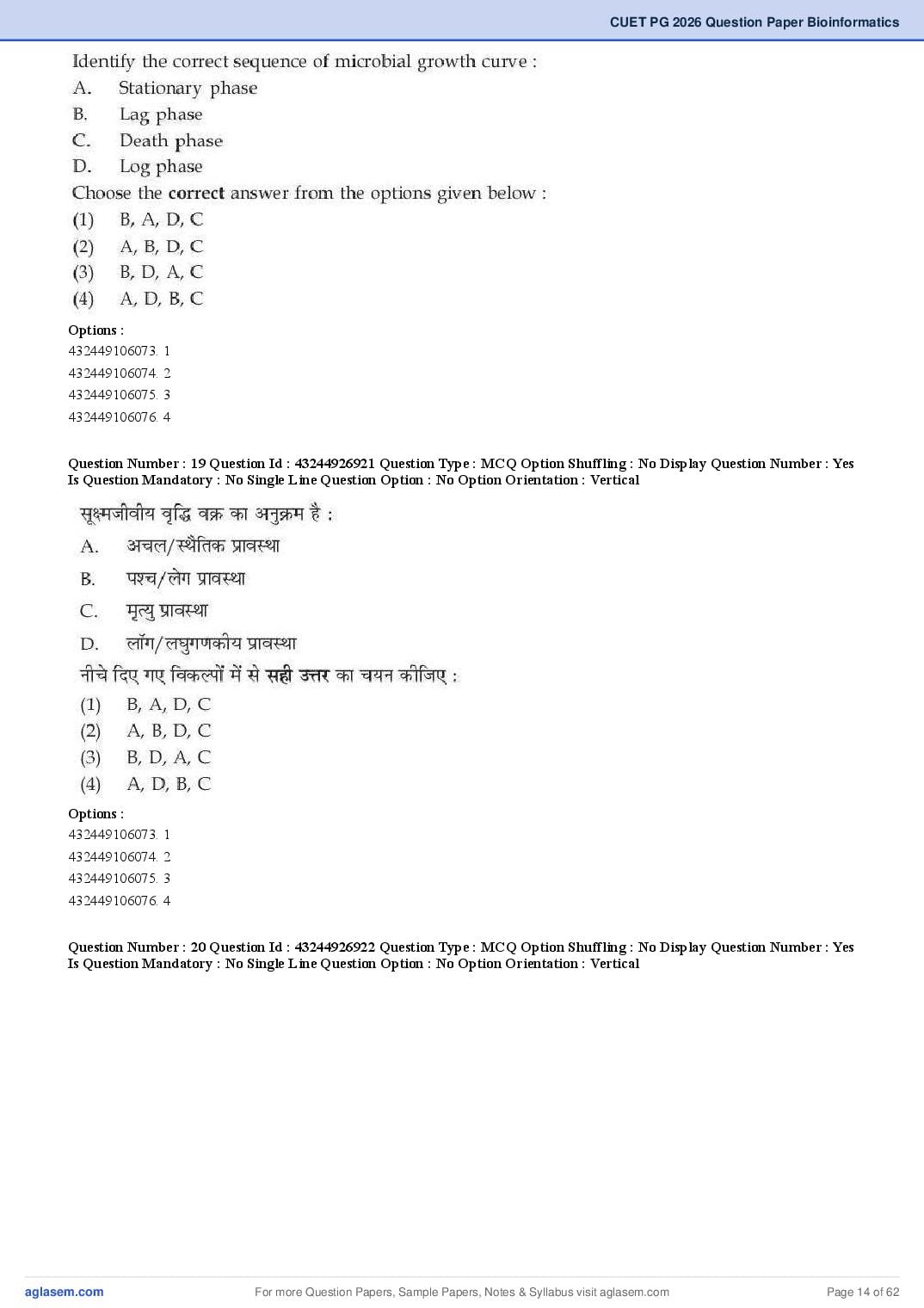 CUET PG 2026 Question Paper Bioinformatics

Identify the correct sequence of microbial growth curve :
A. Stationary phase
B. Lag phase
C. Death phase
D. Log phase
Choose the correct answer from the options given below :
(1) B, A, D, C
(2) A, B, D, C
(3) B, D, A, C
(4) A, D, B, C

Options :
432449106073. 1
432449106074. 2
432449106075. 3
432449106076. 4

Question Number : 19 Question Id : 43244926921 Question Type : MCQ Option Shuffling : No Display Question Number : Yes Is Question Mandatory : No Single Line Question Option : No Option Orientation : Vertical

सूक्ष्मजीवीय वृद्धि वक्र का अनुक्रम है :
A. अचल/स्थैतिक प्रावस्था
B. पश्च/लेग प्रावस्था
C. मृत्यु प्रावस्था
D. लॉग/लघुगणकीय प्रावस्था
नीचे दिए गए विकल्पों में से सही उत्तर का चयन कीजिए :
(1) B, A, D, C
(2) A, B, D, C
(3) B, D, A, C
(4) A, D, B, C

Options :
432449106073. 1
432449106074. 2
432449106075. 3
432449106076. 4

Question Number : 20 Question Id : 43244926922 Question Type : MCQ Option Shuffling : No Display Question Number : Yes Is Question Mandatory : No Single Line Question Option : No Option Orientation : Vertical

aglasem.com
For more Question Papers, Sample Papers, Notes & Syllabus visit aglasem.com
Page 14 of 62